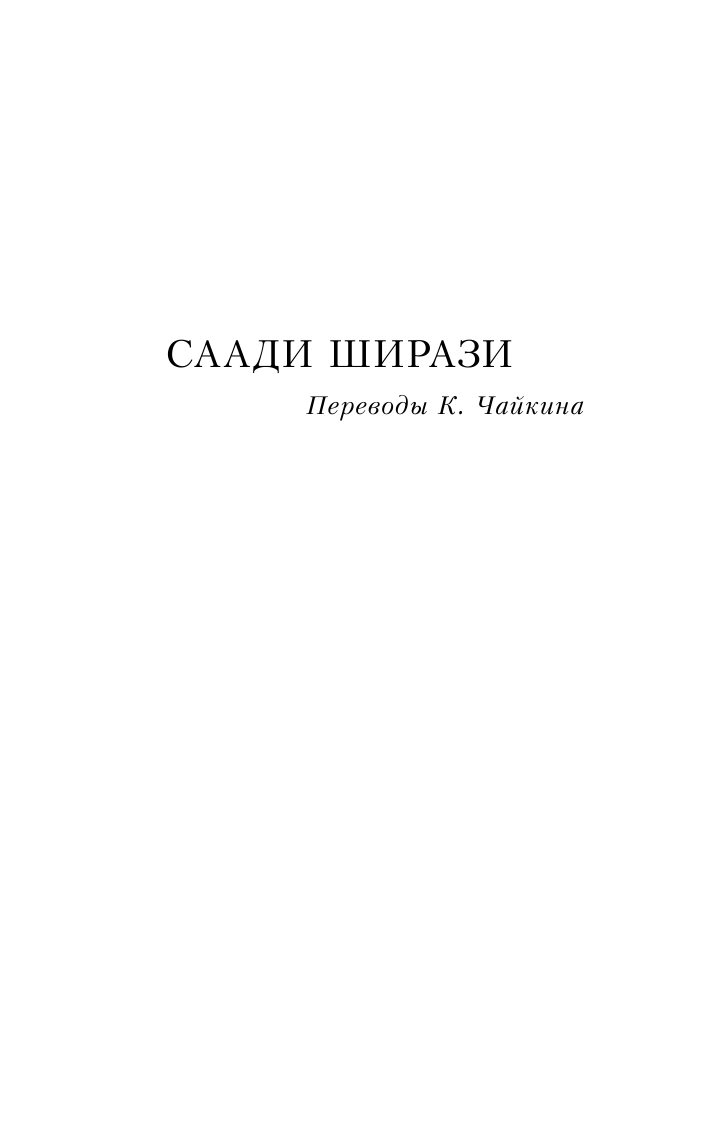 СААДИ ШИРАЗИ

Переводы К. Чайкина